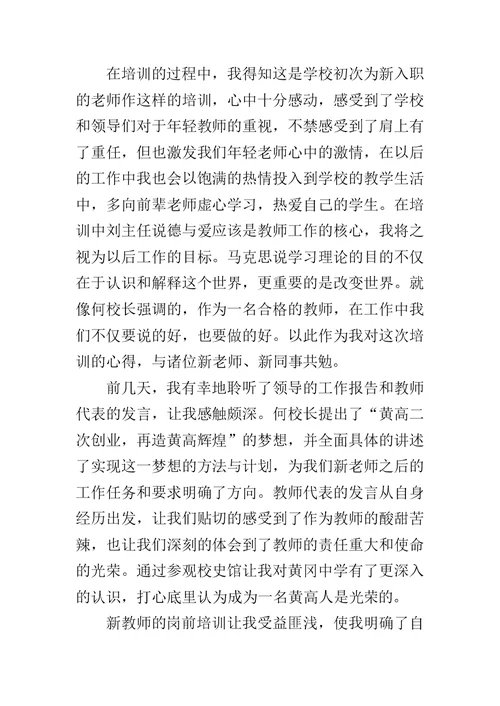 在培训的过程中，我得知这是学校初次为新入职的老师作这样的培训，心中十分感动，感受到了学校和领导们对于年轻教师的重视，不禁感受到了肩上有了重任，但也激发我们年轻老师心中的激情，在以后的工作中我也会以饱满的热情投入到学校的教学生活中，多向前辈老师虚心学习，热爱自己的学生。在培训中刘主任说德与爱应该是教师工作的核心，我将之视为以后工作的目标。马克思说学习理论的目的不仅在于认识和解释这个世界，更重要的是改变世界。就像何校长强调的，作为一名合格的教师，在工作中我们不仅要说的好，也要做的好。以此作为我对这次培训的心得，与诸位新老师、新同事共勉。

前几天，我有幸地聆听了领导的工作报告和教师代表的发言，让我感触颇深。何校长提出了“黄高二次创业，再造黄高辉煌”的梦想，并全面具体的讲述了实现这一梦想的方法与计划，为我们新老师之后的工作任务和要求明确了方向。教师代表的发言从自身经历出发，让我们贴切的感受到了作为教师的酸甜苦辣，也让我们深刻的体会到了教师的责任重大和使命的光荣。通过参观校史馆让我对黄冈中学有了更深入的认识，打心底里认为成为一名黄高人是光荣的。

新教师的岗前培训让我受益匪浅，使我明确了自